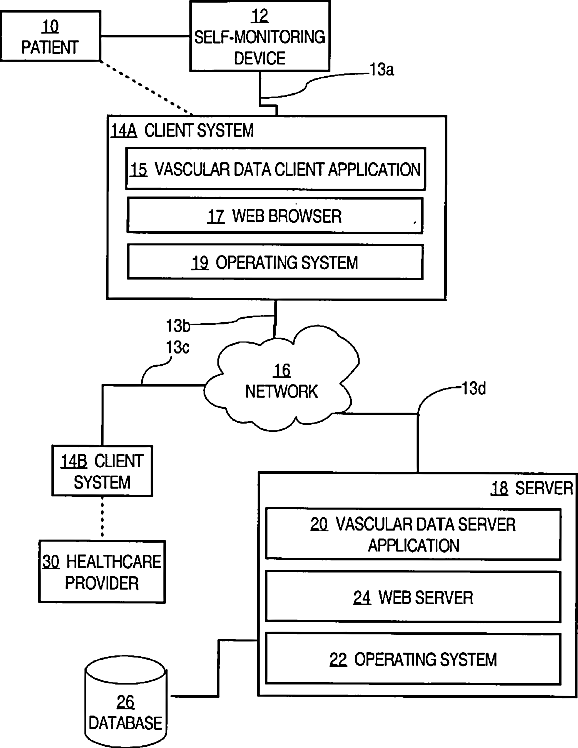 10
PATIENT

12
SELF-MONITORING
DEVICE

13a

14A CLIENT SYSTEM

15 VASCULAR DATA CLIENT APPLICATION

17 WEB BROWSER

19 OPERATING SYSTEM

13b

13c

16
NETWORK

13d

14B CLIENT
SYSTEM

30 HEALTHCARE
PROVIDER

18 SERVER

20 VASCULAR DATA SERVER
APPLICATION

24 WEB SERVER

22 OPERATING SYSTEM

26
DATABASE